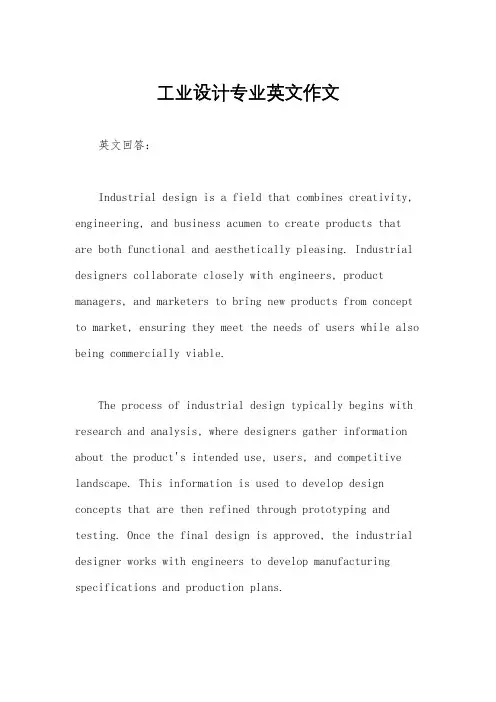 工业设计专业英文作文

英文回答：

Industrial design is a field that combines creativity, engineering, and business acumen to create products that are both functional and aesthetically pleasing. Industrial designers collaborate closely with engineers, product managers, and marketers to bring new products from concept to market, ensuring they meet the needs of users while also being commercially viable.

The process of industrial design typically begins with research and analysis, where designers gather information about the product's intended use, users, and competitive landscape. This information is used to develop design concepts that are then refined through prototyping and testing. Once the final design is approved, the industrial designer works with engineers to develop manufacturing specifications and production plans.